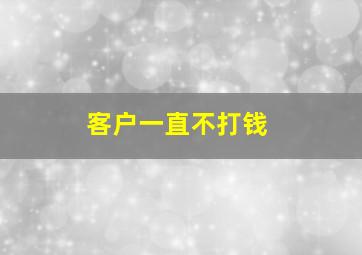 客户一直不打钱